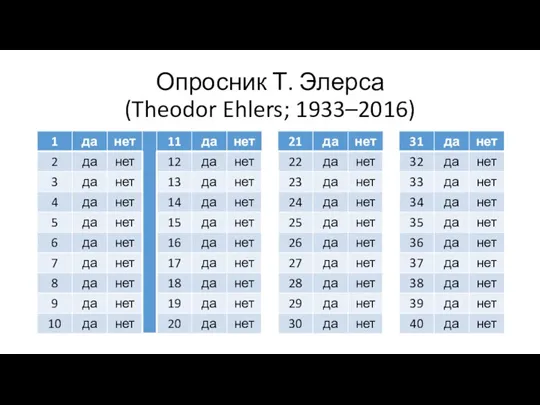 Опросник Т. Элерса
(Theodor Ehlers; 1933–2016)

| 1 | да | нет |
|---|---|---|
| 2 | да | нет |
| 3 | да | нет |
| 4 | да | нет |
| 5 | да | нет |
| 6 | да | нет |
| 7 | да | нет |
| 8 | да | нет |
| 9 | да | нет |
| 10 | да | нет |

| 11 | да | нет |
|---|---|---|
| 12 | да | нет |
| 13 | да | нет |
| 14 | да | нет |
| 15 | да | нет |
| 16 | да | нет |
| 17 | да | нет |
| 18 | да | нет |
| 19 | да | нет |
| 20 | да | нет |

| 21 | да | нет |
|---|---|---|
| 22 | да | нет |
| 23 | да | нет |
| 24 | да | нет |
| 25 | да | нет |
| 26 | да | нет |
| 27 | да | нет |
| 28 | да | нет |
| 29 | да | нет |
| 30 | да | нет |

| 31 | да | нет |
|---|---|---|
| 32 | да | нет |
| 33 | да | нет |
| 34 | да | нет |
| 35 | да | нет |
| 36 | да | нет |
| 37 | да | нет |
| 38 | да | нет |
| 39 | да | нет |
| 40 | да | нет |